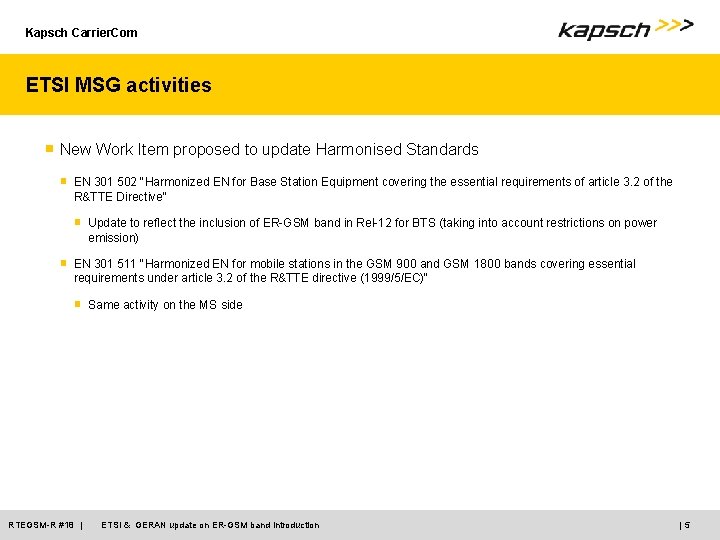 Kapsch CarrierCom

kapsch >>>

ETSI MSG activities

New Work Item proposed to update Harmonised Standards

EN 301 502 "Harmonized EN for Base Station Equipment covering the essential requirements of article 3.2 of the R&TTE Directive"

Update to reflect the inclusion of ER-GSM band in Rel-12 for BTS (taking into account restrictions on power emission)

EN 301 511 "Harmonized EN for mobile stations in the GSM 900 and GSM 1800 bands covering essential requirements under article 3.2 of the R&TTE directive (1999/5/EC)"

Same activity on the MS side

RTEGSM-R #18 | ETSI & GERAN update on ER-GSM band introduction | 5